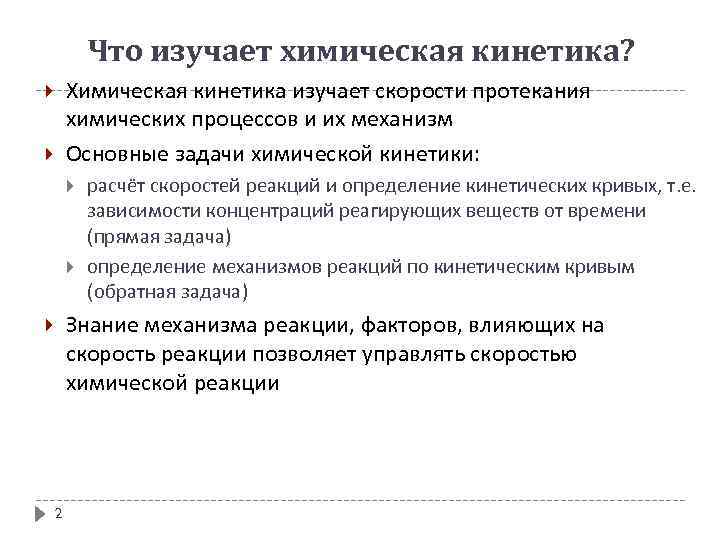 Что изучает химическая кинетика?

Химическая кинетика изучает скорости протекания химических процессов и их механизм

Основные задачи химической кинетики:

расчёт скоростей реакций и определение кинетических кривых, т.е. зависимости концентраций реагирующих веществ от времени (прямая задача)

определение механизмов реакций по кинетическим кривым (обратная задача)

Знание механизма реакции, факторов, влияющих на скорость реакции позволяет управлять скоростью химической реакции

2